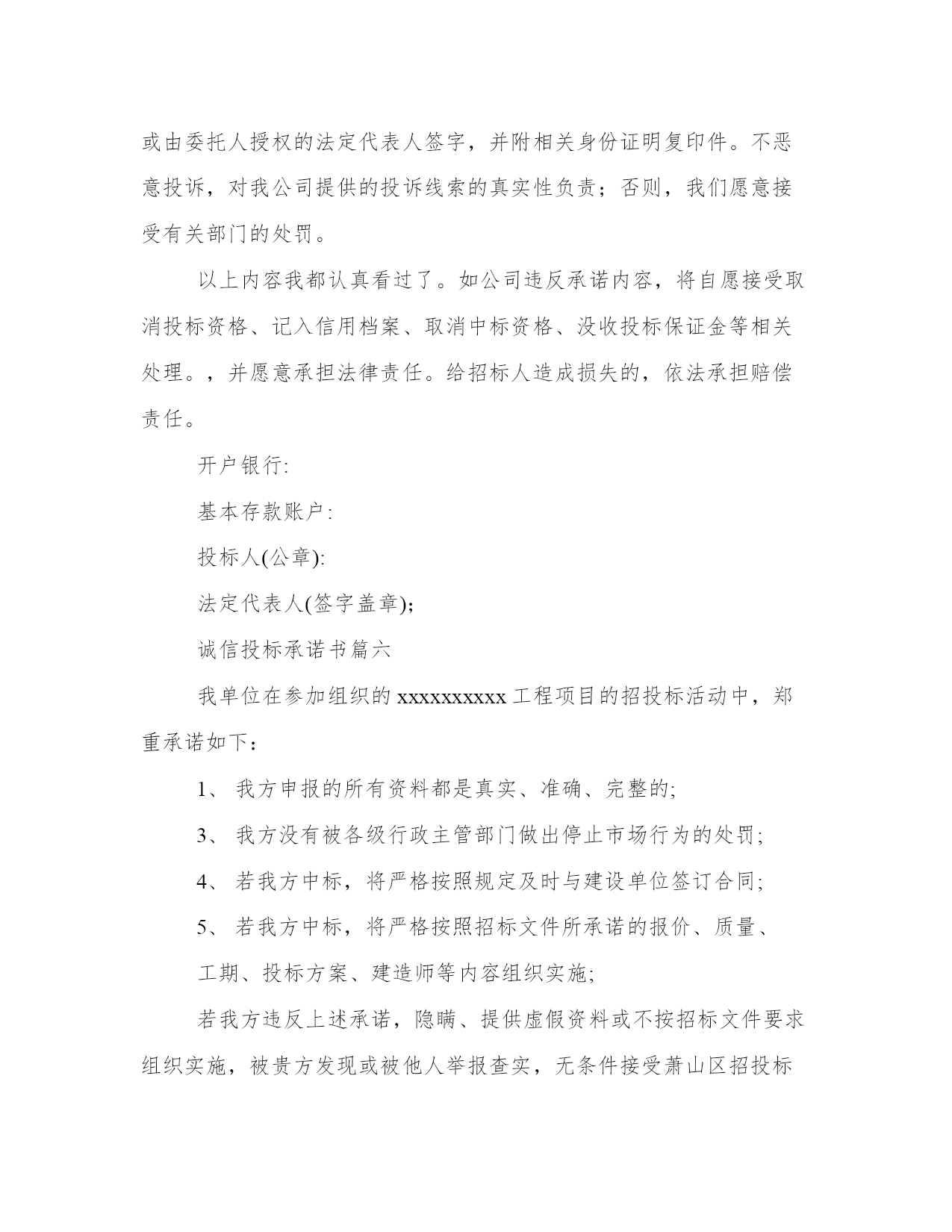 或由委托人授权的法定代表人签字，并附相关身份证明复印件。不恶意投诉，对我公司提供的投诉线索的真实性负责；否则，我们愿意接受有关部门的处罚。

以上内容我都认真看过了。如公司违反承诺内容，将自愿接受取消投标资格、记入信用档案、取消中标资格、没收投标保证金等相关处理。，并愿意承担法律责任。给招标人造成损失的，依法承担赔偿责任。

开户银行:

基本存款账户:

投标人(公章):

法定代表人(签字盖章);

诚信投标承诺书篇六

我单位在参加组织的 xxxxxxxxxx 工程项目的招投标活动中，郑重承诺如下：

1、 我方申报的所有资料都是真实、准确、完整的;

3、 我方没有被各级行政主管部门做出停止市场行为的处罚;

4、 若我方中标，将严格按照规定及时与建设单位签订合同;

5、 若我方中标，将严格按照招标文件所承诺的报价、质量、工期、投标方案、建造师等内容组织实施;

若我方违反上述承诺，隐瞒、提供虚假资料或不按招标文件要求组织实施，被贵方发现或被他人举报查实，无条件接受萧山区招投标